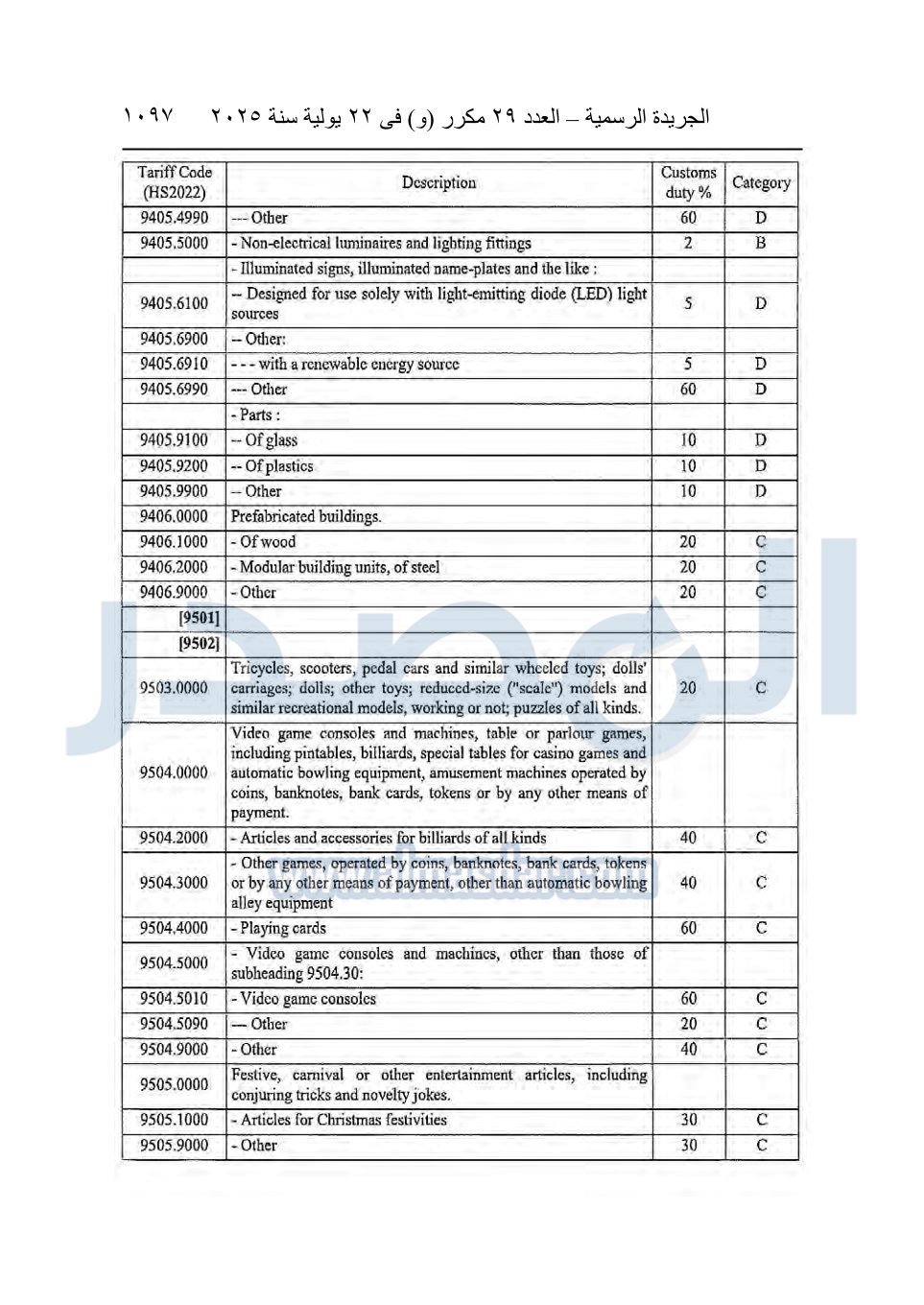 الجريدة الرسمية – العدد ٢٩ مكرر (و) فى ٢٢ يولية سنة ٢٠٢٥ ١٠٩٧

| Tariff Code (HS2022) | Description | Customs duty % | Category |
|---|---|---|---|
| 9405.4990 | --- Other | 60 | D |
| 9405.5000 | - Non-electrical luminaires and lighting fittings | 2 | B |
| | - Illuminated signs, illuminated name-plates and the like : | | |
| 9405.6100 | -- Designed for use solely with light-emitting diode (LED) light sources | 5 | D |
| 9405.6900 | -- Other: | | |
| 9405.6910 | - - - with a renewable energy source | 5 | D |
| 9405.6990 | --- Other | 60 | D |
| | - Parts : | | |
| 9405.9100 | -- Of glass | 10 | D |
| 9405.9200 | -- Of plastics | 10 | D |
| 9405.9900 | -- Other | 10 | D |
| 9406.0000 | Prefabricated buildings. | | |
| 9406.1000 | - Of wood | 20 | C |
| 9406.2000 | - Modular building units, of steel | 20 | C |
| 9406.9000 | - Other | 20 | C |
| [9501] | | | |
| [9502] | | | |
| 9503.0000 | Tricycles, scooters, pedal cars and similar wheeled toys; dolls' carriages; dolls; other toys; reduced-size ("scale") models and similar recreational models, working or not; puzzles of all kinds. | 20 | C |
| 9504.0000 | Video game consoles and machines, table or parlour games, including pintables, billiards, special tables for casino games and automatic bowling equipment, amusement machines operated by coins, banknotes, bank cards, tokens or by any other means of payment. | | |
| 9504.2000 | - Articles and accessories for billiards of all kinds | 40 | C |
| 9504.3000 | - Other games, operated by coins, banknotes, bank cards, tokens or by any other means of payment, other than automatic bowling alley equipment | 40 | C |
| 9504.4000 | - Playing cards | 60 | C |
| 9504.5000 | - Video game consoles and machines, other than those of subheading 9504.30: | | |
| 9504.5010 | - Video game consoles | 60 | C |
| 9504.5090 | --- Other | 20 | C |
| 9504.9000 | - Other | 40 | C |
| 9505.0000 | Festive, carnival or other entertainment articles, including conjuring tricks and novelty jokes. | | |
| 9505.1000 | - Articles for Christmas festivities | 30 | C |
| 9505.9000 | - Other | 30 | C |